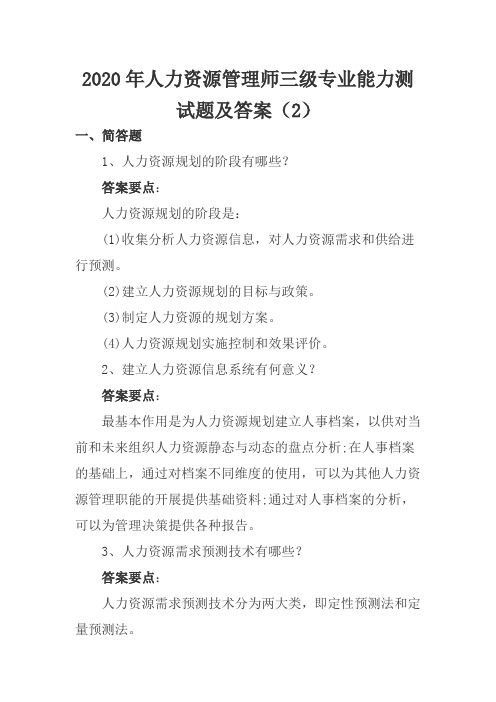 2020年人力资源管理师三级专业能力测试题及答案（2）

一、简答题

1、人力资源规划的阶段有哪些?

答案要点:

人力资源规划的阶段是:

(1)收集分析人力资源信息，对人力资源需求和供给进行预测。

(2)建立人力资源规划的目标与政策。

(3)制定人力资源的规划方案。

(4)人力资源规划实施控制和效果评价。

2、建立人力资源信息系统有何意义?

答案要点:

最基本作用是为人力资源规划建立人事档案，以供对当前和未来组织人力资源静态与动态的盘点分析;在人事档案的基础上，通过对档案不同维度的使用，可以为其他人力资源管理职能的开展提供基础资料;通过对人事档案的分析，可以为管理决策提供各种报告。

3、人力资源需求预测技术有哪些?

答案要点:

人力资源需求预测技术分为两大类，即定性预测法和定量预测法。